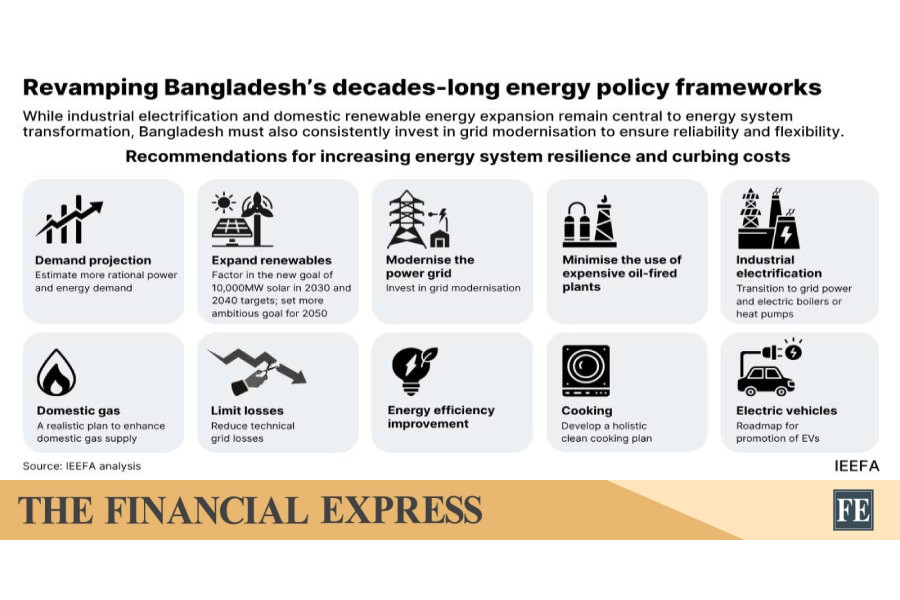 Revamping Bangladesh's decades-long energy policy frameworks

While industrial electrification and domestic renewable energy expansion remain central to energy system transformation, Bangladesh must also consistently invest in grid modernisation to ensure reliability and flexibility.

Recommendations for increasing energy system resilience and curbing costs

Demand projection
Estimate more rational power and energy demand

Expand renewables
Factor in the new goal of 10,000MW solar in 2030 and 2040 targets; set more ambitious goal for 2050

Modernise the power grid
Invest in grid modernisation

Minimise the use of expensive oil-fired plants

Industrial electrification
Transition to grid power and electric boilers or heat pumps

Domestic gas
A realistic plan to enhance domestic gas supply

Limit losses
Reduce technical grid losses

Energy efficiency improvement

Cooking
Develop a holistic clean cooking plan

Electric vehicles
Roadmap for promotion of EVs

Source: IEEFA analysis

IEEFA

THE FINANCIAL EXPRESS

FE